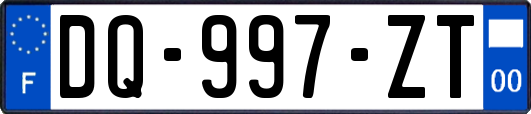 F
DQ-997-ZT
00